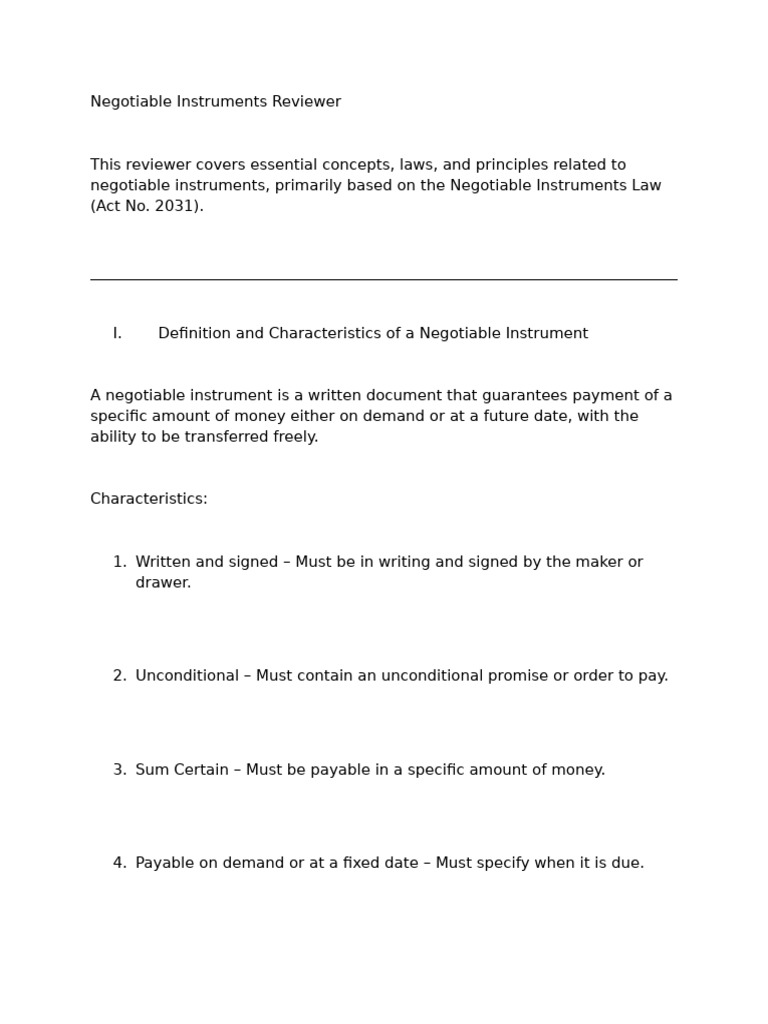 Negotiable Instruments Reviewer

This reviewer covers essential concepts, laws, and principles related to negotiable instruments, primarily based on the Negotiable Instruments Law (Act No. 2031).

I. Definition and Characteristics of a Negotiable Instrument

A negotiable instrument is a written document that guarantees payment of a specific amount of money either on demand or at a future date, with the ability to be transferred freely.

Characteristics:

1. Written and signed – Must be in writing and signed by the maker or drawer.

2. Unconditional – Must contain an unconditional promise or order to pay.

3. Sum Certain – Must be payable in a specific amount of money.

4. Payable on demand or at a fixed date – Must specify when it is due.